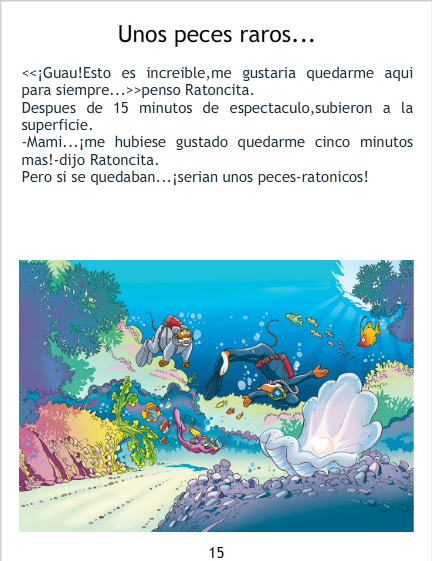 Unos peces raros...

<<¡Guau!Esto es increible,me gustaria quedarme aqui para siempre...>>penso Ratoncita.
Despues de 15 minutos de espectaculo,subieron a la superficie.
-Mami...¡me hubiese gustado quedarme cinco minutos mas!-dijo Ratoncita.
Pero si se quedaban...¡serian unos peces-ratonicos!

15